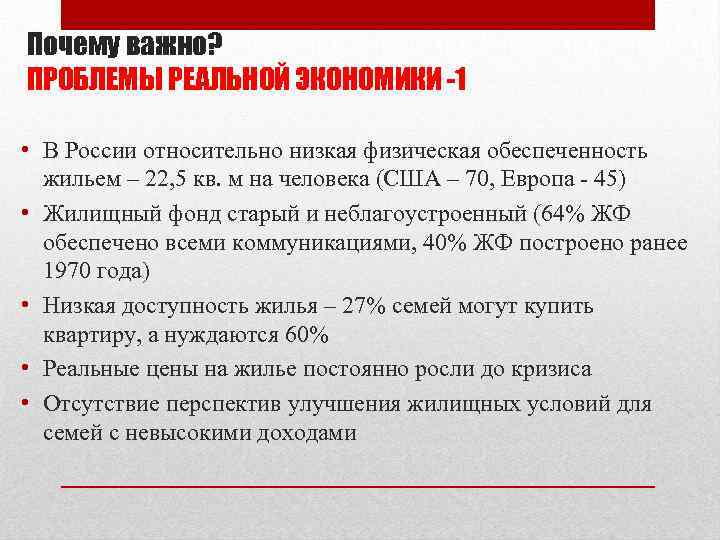 Почему важно?
ПРОБЛЕМЫ РЕАЛЬНОЙ ЭКОНОМИКИ -1

• В России относительно низкая физическая обеспеченность жильем – 22,5 кв. м на человека (США – 70, Европа - 45)
• Жилищный фонд старый и неблагоустроенный (64% ЖФ обеспечено всеми коммуникациями, 40% ЖФ построено ранее 1970 года)
• Низкая доступность жилья – 27% семей могут купить квартиру, а нуждаются 60%
• Реальные цены на жилье постоянно росли до кризиса
• Отсутствие перспектив улучшения жилищных условий для семей с невысокими доходами